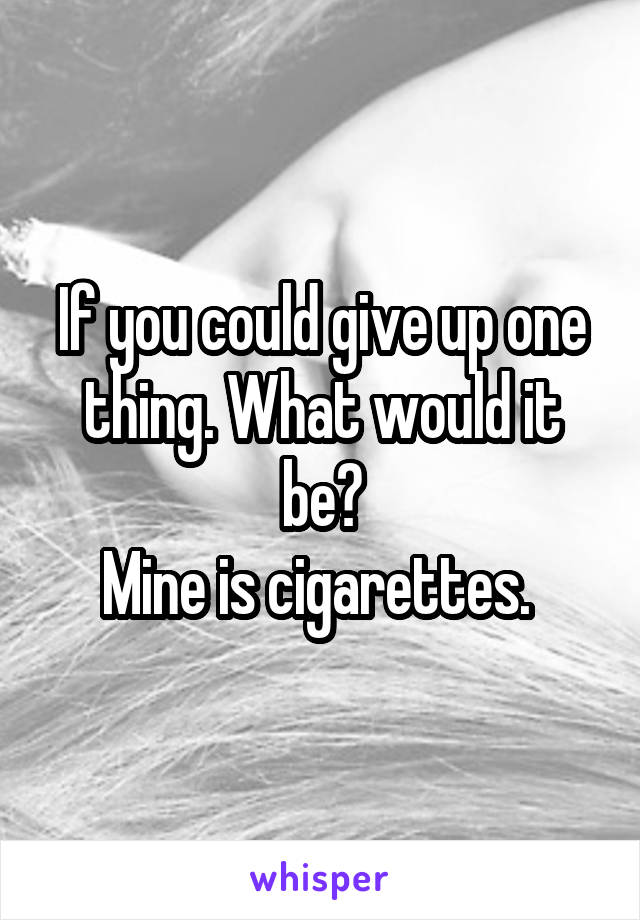 If you could give up one thing. What would it be?
Mine is cigarettes.

whisper